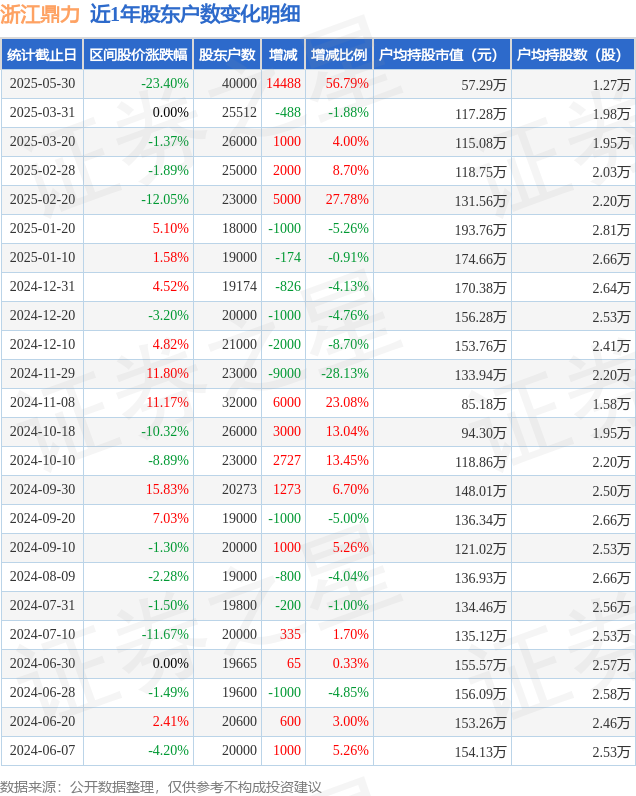 浙江鼎力 近1年股东户数变化明细

| 统计截止日 | 区间股价涨跌幅 | 股东户数 | 增减 | 增减比例 | 户均持股市值（元） | 户均持股数（股） |
|---|---|---|---|---|---|---|
| 2025-05-30 | -23.40% | 40000 | 14488 | 56.79% | 57.29万 | 1.27万 |
| 2025-03-31 | 0.00% | 25512 | -488 | -1.88% | 117.28万 | 1.98万 |
| 2025-03-20 | -1.37% | 26000 | 1000 | 4.00% | 115.08万 | 1.95万 |
| 2025-02-28 | -1.89% | 25000 | 2000 | 8.70% | 118.75万 | 2.03万 |
| 2025-02-20 | -12.05% | 23000 | 5000 | 27.78% | 131.56万 | 2.20万 |
| 2025-01-20 | 5.10% | 18000 | -1000 | -5.26% | 193.76万 | 2.81万 |
| 2025-01-10 | 1.58% | 19000 | -174 | -0.91% | 174.66万 | 2.66万 |
| 2024-12-31 | 4.52% | 19174 | -826 | -4.13% | 170.38万 | 2.64万 |
| 2024-12-20 | -3.20% | 20000 | -1000 | -4.76% | 156.28万 | 2.53万 |
| 2024-12-10 | 4.82% | 21000 | -2000 | -8.70% | 153.76万 | 2.41万 |
| 2024-11-29 | 11.80% | 23000 | -9000 | -28.13% | 133.94万 | 2.20万 |
| 2024-11-08 | 11.17% | 32000 | 6000 | 23.08% | 85.18万 | 1.58万 |
| 2024-10-18 | -10.32% | 26000 | 3000 | 13.04% | 94.30万 | 1.95万 |
| 2024-10-10 | -8.89% | 23000 | 2727 | 13.45% | 118.86万 | 2.20万 |
| 2024-09-30 | 15.83% | 20273 | 1273 | 6.70% | 148.01万 | 2.50万 |
| 2024-09-20 | 7.03% | 19000 | -1000 | -5.00% | 136.34万 | 2.66万 |
| 2024-09-10 | -1.30% | 20000 | 1000 | 5.26% | 121.02万 | 2.53万 |
| 2024-08-09 | -2.28% | 19000 | -800 | -4.04% | 136.93万 | 2.66万 |
| 2024-07-31 | -1.50% | 19800 | -200 | -1.00% | 134.46万 | 2.56万 |
| 2024-07-10 | -11.67% | 20000 | 335 | 1.70% | 135.12万 | 2.53万 |
| 2024-06-30 | 0.00% | 19665 | 65 | 0.33% | 155.57万 | 2.57万 |
| 2024-06-28 | -1.49% | 19600 | -1000 | -4.85% | 156.09万 | 2.58万 |
| 2024-06-20 | 2.41% | 20600 | 600 | 3.00% | 153.26万 | 2.46万 |
| 2024-06-07 | -4.20% | 20000 | 1000 | 5.26% | 154.13万 | 2.53万 |

数据来源：公开数据整理，仅供参考不构成投资建议